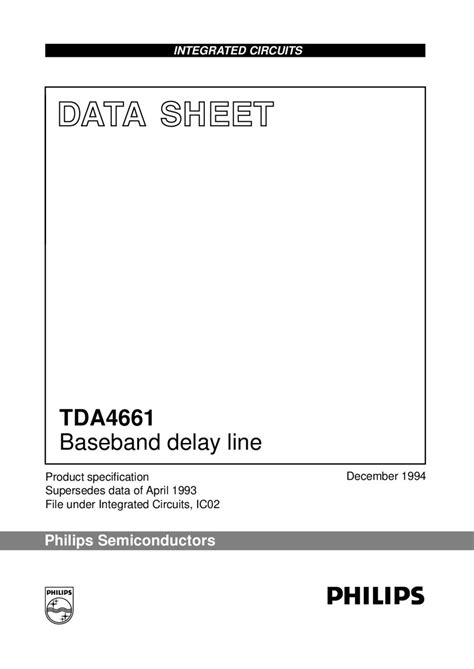 INTEGRATED CIRCUITS

DATA SHEET

TDA4661
Baseband delay line

Product specification
Supersedes data of April 1993
File under Integrated Circuits, IC02

December 1994

Philips Semiconductors

PHILIPS

PHILIPS